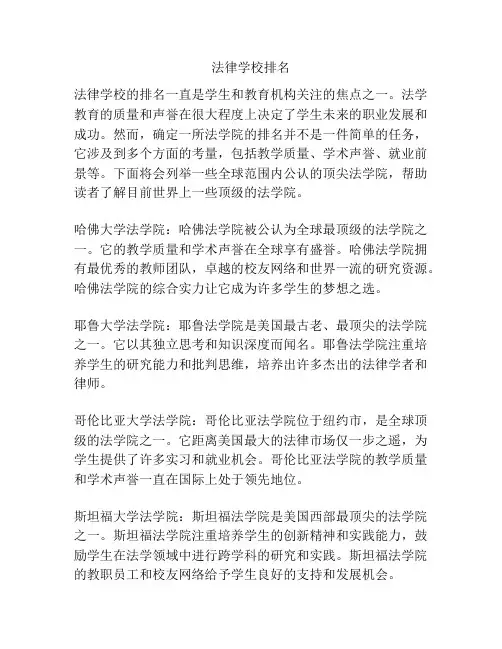 法律学校排名

法律学校的排名一直是学生和教育机构关注的焦点之一。法学教育的质量和声誉在很大程度上决定了学生未来的职业发展和成功。然而，确定一所法学院的排名并不是一件简单的任务，它涉及到多个方面的考量，包括教学质量、学术声誉、就业前景等。下面将会列举一些全球范围内公认的顶尖法学院，帮助读者了解目前世界上一些顶级的法学院。

哈佛大学法学院：哈佛法学院被公认为全球最顶级的法学院之一。它的教学质量和学术声誉在全球享有盛誉。哈佛法学院拥有最优秀的教师团队，卓越的校友网络和世界一流的研究资源。哈佛法学院的综合实力让它成为许多学生的梦想之选。

耶鲁大学法学院：耶鲁法学院是美国最古老、最顶尖的法学院之一。它以其独立思考和知识深度而闻名。耶鲁法学院注重培养学生的研究能力和批判思维，培养出许多杰出的法律学者和律师。

哥伦比亚大学法学院：哥伦比亚法学院位于纽约市，是全球顶级的法学院之一。它距离美国最大的法律市场仅一步之遥，为学生提供了许多实习和就业机会。哥伦比亚法学院的教学质量和学术声誉一直在国际上处于领先地位。

斯坦福大学法学院：斯坦福法学院是美国西部最顶尖的法学院之一。斯坦福法学院注重培养学生的创新精神和实践能力，鼓励学生在法学领域中进行跨学科的研究和实践。斯坦福法学院的教职员工和校友网络给予学生良好的支持和发展机会。